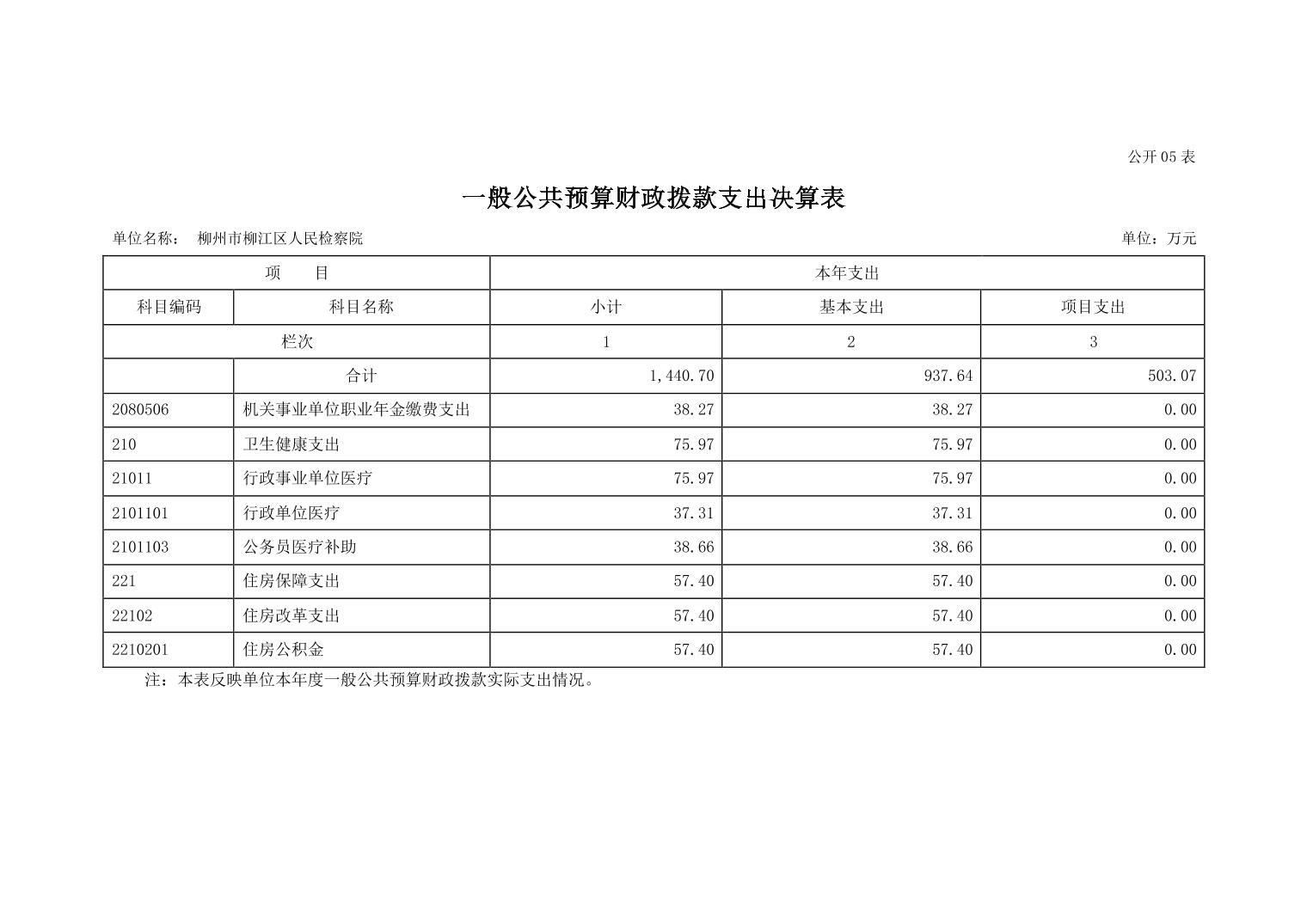 公开 05 表

一般公共预算财政拨款支出决算表

单位名称： 柳州市柳江区人民检察院

单位：万元

| 项 目 | | 本年支出 | | |
|---|---|---|---|---|
| 科目编码 | 科目名称 | 小计 | 基本支出 | 项目支出 |
| 栏次 | | 1 | 2 | 3 |
| | 合计 | 1,440.70 | 937.64 | 503.07 |
| 2080506 | 机关事业单位职业年金缴费支出 | 38.27 | 38.27 | 0.00 |
| 210 | 卫生健康支出 | 75.97 | 75.97 | 0.00 |
| 21011 | 行政事业单位医疗 | 75.97 | 75.97 | 0.00 |
| 2101101 | 行政单位医疗 | 37.31 | 37.31 | 0.00 |
| 2101103 | 公务员医疗补助 | 38.66 | 38.66 | 0.00 |
| 221 | 住房保障支出 | 57.40 | 57.40 | 0.00 |
| 22102 | 住房改革支出 | 57.40 | 57.40 | 0.00 |
| 2210201 | 住房公积金 | 57.40 | 57.40 | 0.00 |

注：本表反映单位本年度一般公共预算财政拨款实际支出情况。